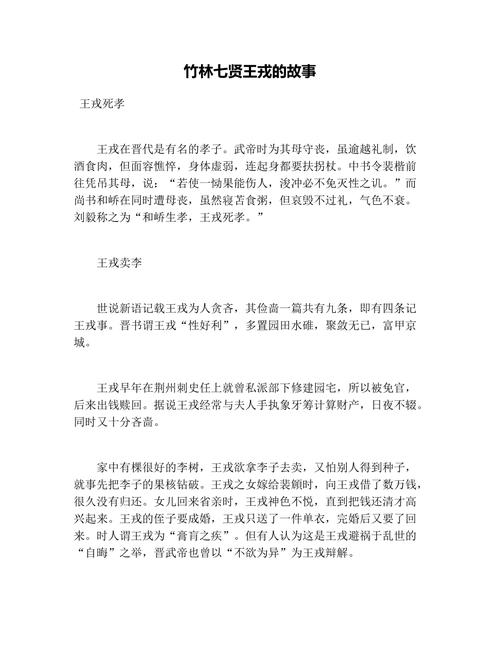 竹林七贤王戎的故事

王戎死孝

王戎在晋代是有名的孝子。武帝时为其母守丧，虽逾越礼制，饮酒食肉，但面容憔悴，身体虚弱，连起身都要扶拐杖。中书令裴楷前往凭吊其母，说：“若使一恸果能伤人，浚冲必不免灭性之讥。”而尚书和峤在同时遭母丧，虽然寝苫食粥，但哀毁不过礼，气色不衰。刘毅称之为“和峤生孝，王戎死孝。”

王戎卖李

世说新语记载王戎为人贪吝，其俭啬一篇共有九条，即有四条记王戎事。晋书谓王戎“性好利”，多置园田水碓，聚敛无已，富甲京城。

王戎早年在荆州刺史任上就曾私派部下修建园宅，所以被免官，后来出钱赎回。据说王戎经常与夫人手执象牙筹计算财产，日夜不辍。同时又十分吝啬。

家中有棵很好的李树，王戎欲拿李子去卖，又怕别人得到种子，就事先把李子的果核钻破。王戎之女嫁给裴頠时，向王戎借了数万钱，很久没有归还。女儿回来省亲时，王戎神色不悦，直到把钱还清才高兴起来。王戎的侄子要成婚，王戎只送了一件单衣，完婚后又要了回来。时人谓王戎为“膏肓之疾”。但有人认为这是王戎避祸于乱世的“自晦”之举，晋武帝也曾以“不欲为异”为王戎辩解。